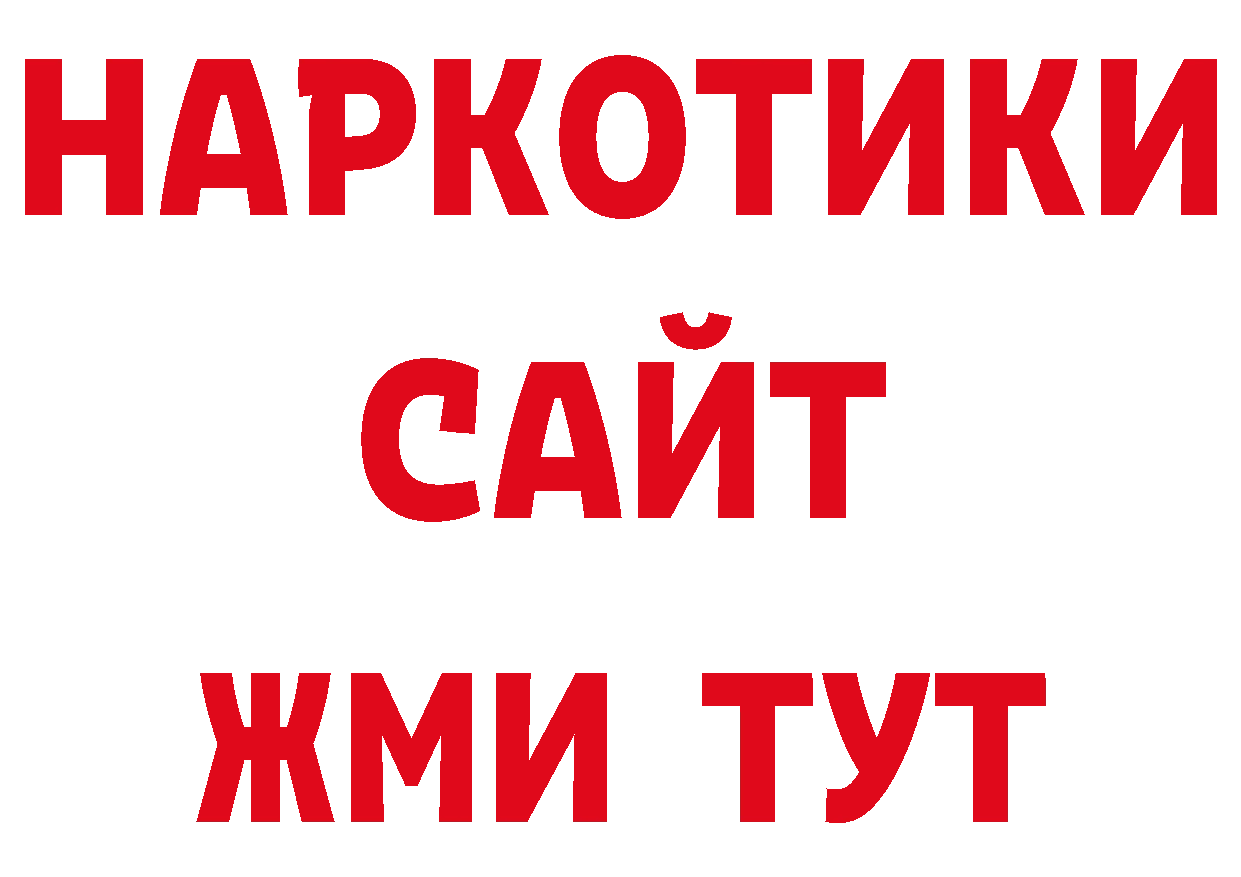 НАРКОТИКИ
САЙТ
ЖМИ ТУТ